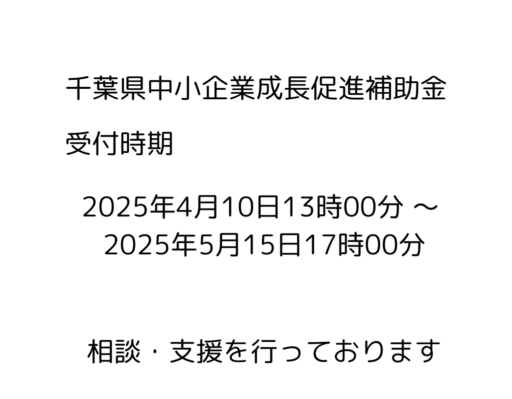 千葉県中小企業成長促進補助金

受付時期

2025年4月10日13時00分 ～
2025年5月15日17時00分

相談・支援を行っております